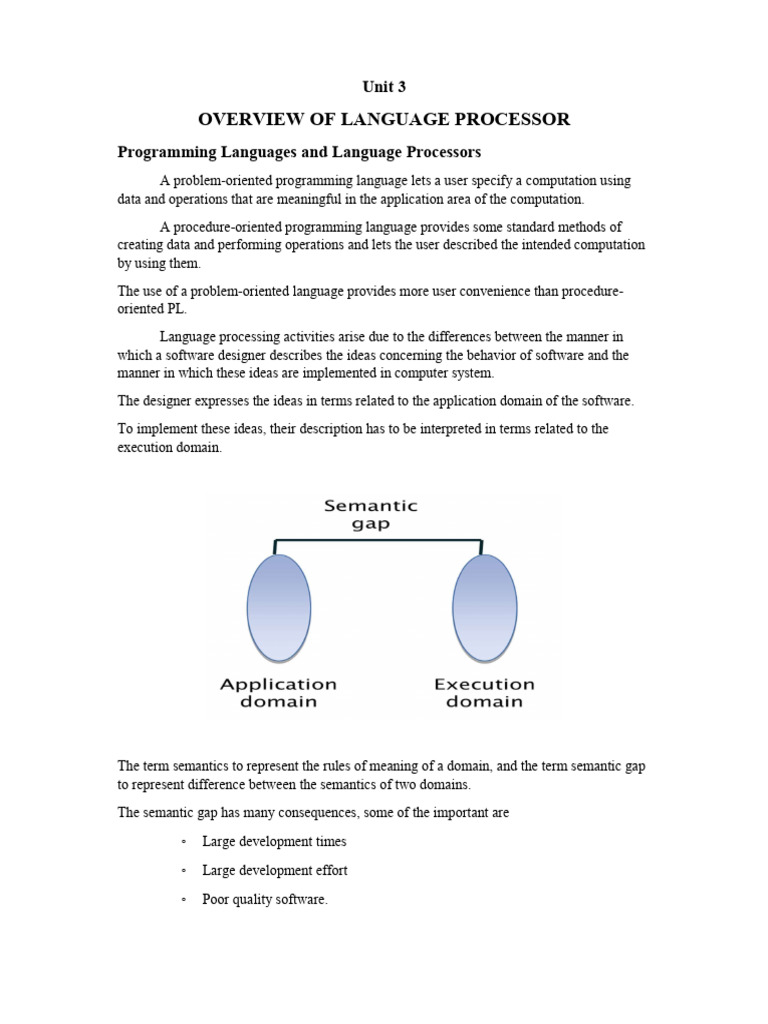 Unit 3

OVERVIEW OF LANGUAGE PROCESSOR

Programming Languages and Language Processors

A problem-oriented programming language lets a user specify a computation using data and operations that are meaningful in the application area of the computation.

A procedure-oriented programming language provides some standard methods of creating data and performing operations and lets the user described the intended computation by using them.

The use of a problem-oriented language provides more user convenience than procedure-oriented PL.

Language processing activities arise due to the differences between the manner in which a software designer describes the ideas concerning the behavior of software and the manner in which these ideas are implemented in computer system.

The designer expresses the ideas in terms related to the application domain of the software.

To implement these ideas, their description has to be interpreted in terms related to the execution domain.

Semantic gap

Application domain

Execution domain

The term semantics to represent the rules of meaning of a domain, and the term semantic gap to represent difference between the semantics of two domains.

The semantic gap has many consequences, some of the important are

◦ Large development times

◦ Large development effort

◦ Poor quality software.